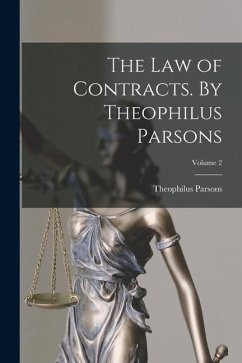 The Law of Contracts. By Theophilus Parsons

Volume 2

Theophilus Parsons